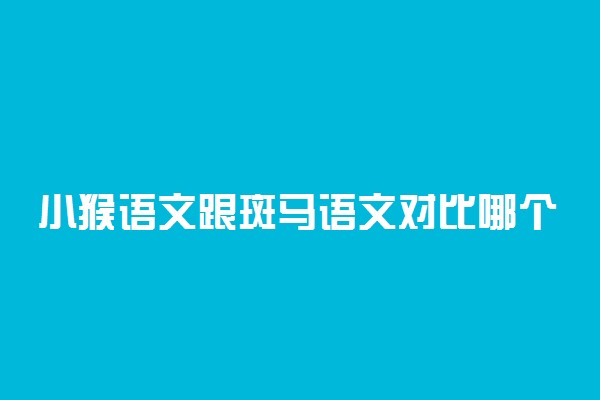 小猴语文跟斑马语文对比哪个